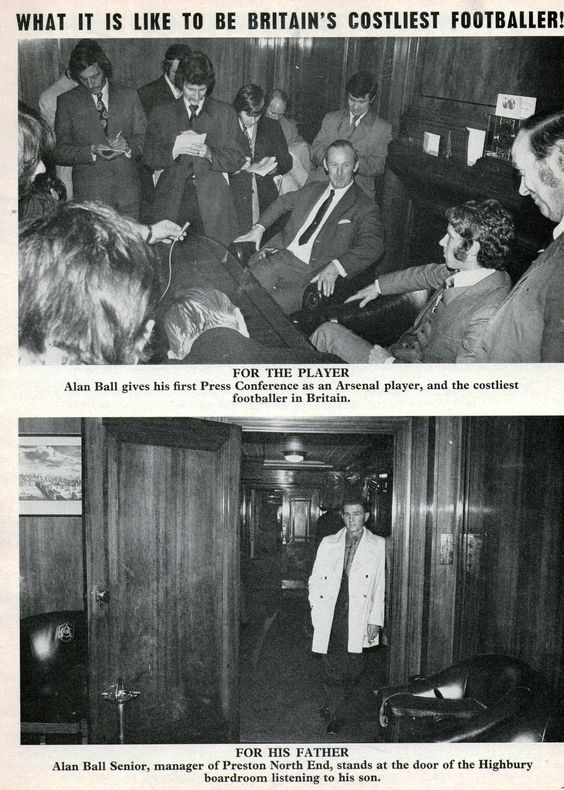 WHAT IT IS LIKE TO BE BRITAIN'S COSTLIEST FOOTBALLER!

FOR THE PLAYER
Alan Ball gives his first Press Conference as an Arsenal player, and the costliest footballer in Britain.

FOR HIS FATHER
Alan Ball Senior, manager of Preston North End, stands at the door of the Highbury boardroom listening to his son.